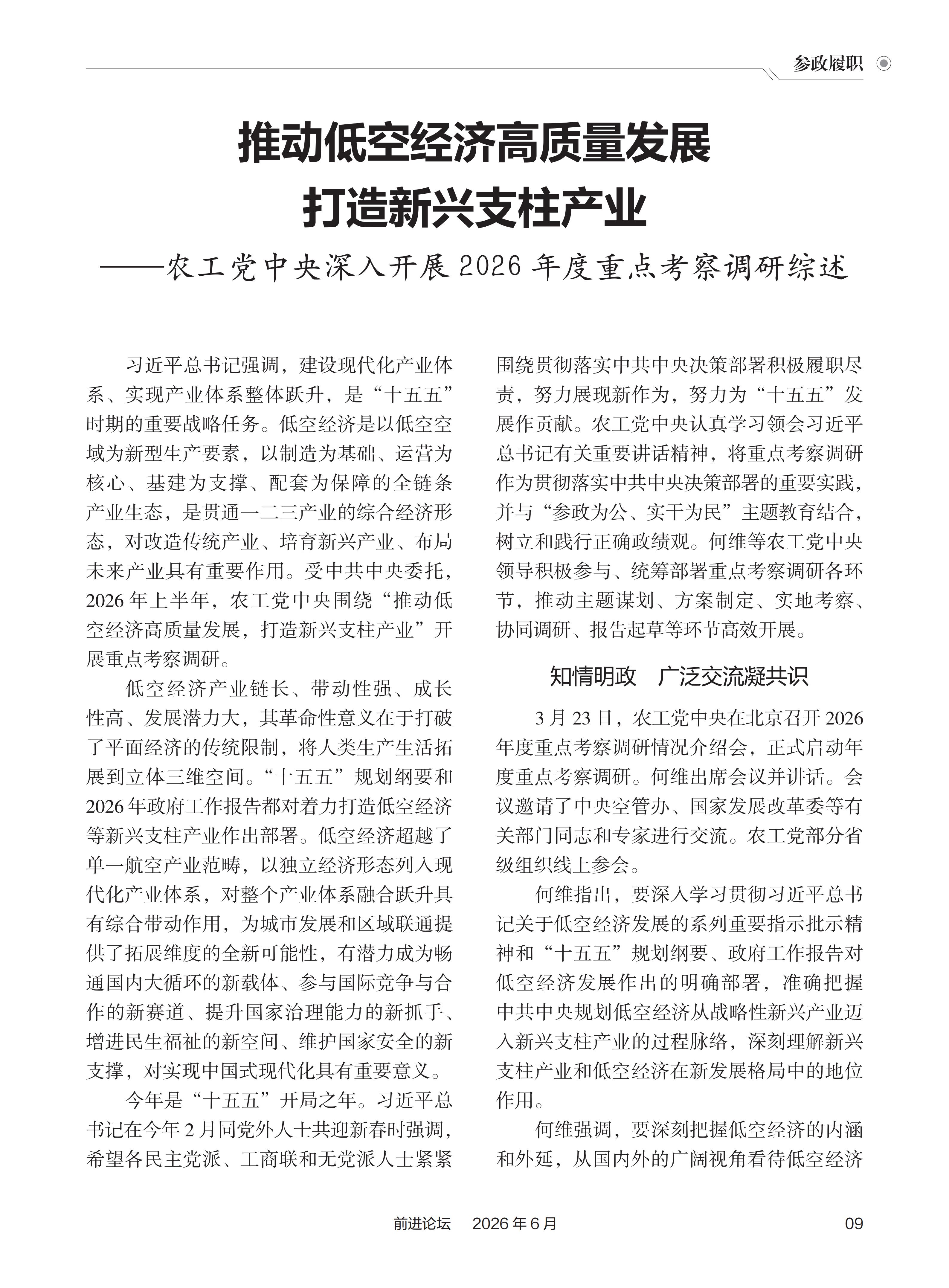 参政履职

推动低空经济高质量发展
打造新兴支柱产业
——农工党中央深入开展2026年度重点考察调研综述

习近平总书记强调，建设现代化产业体系、实现产业体系整体跃升，是“十五五”时期的重要战略任务。低空经济是以低空空域为新型生产要素，以制造为基础、运营为核心、基建为支撑、配套为保障的全链条产业生态，是贯通一二三产业的综合经济形态，对改造传统产业、培育新兴产业、布局未来产业具有重要作用。受中共中央委托，2026年上半年，农工党中央围绕“推动低空经济高质量发展，打造新兴支柱产业”开展重点考察调研。

低空经济产业链长、带动性强、成长性高、发展潜力大，其革命性意义在于打破了平面经济的传统限制，将人类生产生活拓展到立体三维空间。“十五五”规划纲要和2026年政府工作报告都对着力打造低空经济等新兴支柱产业作出部署。低空经济超越了单一航空产业范畴，以独立经济形态列入现代化产业体系，对整个产业体系融合跃升具有综合带动作用，为城市发展和区域联通提供了拓展维度的全新可能性，有潜力成为畅通国内大循环的新载体、参与国际竞争与合作的新赛道、提升国家治理能力的新抓手、增进民生福祉的新空间、维护国家安全的新支撑，对实现中国式现代化具有重要意义。

今年是“十五五”开局之年。习近平总书记在今年2月同党外人士共迎新春时强调，希望各民主党派、工商联和无党派人士紧紧围绕贯彻落实中共中央决策部署积极履职尽责，努力展现新作为，努力为“十五五”发展作贡献。农工党中央认真学习领会习近平总书记有关重要讲话精神，将重点考察调研作为贯彻落实中共中央决策部署的重要实践，并与“参政为公、实干为民”主题教育结合，树立和践行正确政绩观。何维等农工党中央领导积极参与、统筹部署重点考察调研各环节，推动主题谋划、方案制定、实地考察、协同调研、报告起草等环节高效开展。

知情明政　广泛交流凝共识

3月23日，农工党中央在北京召开2026年度重点考察调研情况介绍会，正式启动年度重点考察调研。何维出席会议并讲话。会议邀请了中央空管办、国家发展改革委等有关部门同志和专家进行交流。农工党部分省级组织线上参会。

何维指出，要深入学习贯彻习近平总书记关于低空经济发展的系列重要指示批示精神和“十五五”规划纲要、政府工作报告对低空经济发展作出的明确部署，准确把握中共中央规划低空经济从战略性新兴产业迈入新兴支柱产业的过程脉络，深刻理解新兴支柱产业和低空经济在新发展格局中的地位作用。

何维强调，要深刻把握低空经济的内涵和外延，从国内外的广阔视角看待低空经济

前进论坛　2026年6月　09